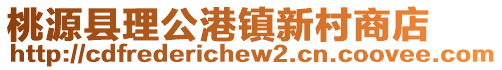 桃源县理公港镇新村商店
http://cdfrederichew2.cn.coovee.com